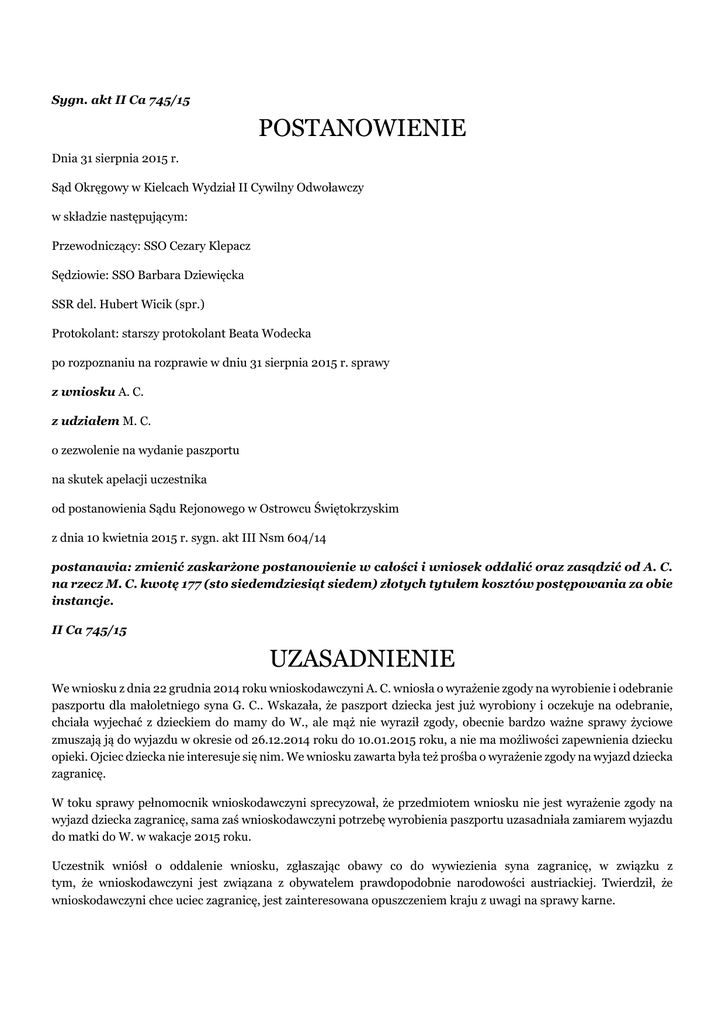 Sygn. akt II Ca 745/15

POSTANOWIENIE

Dnia 31 sierpnia 2015 r.

Sąd Okręgowy w Kielcach Wydział II Cywilny Odwoławczy

w składzie następującym:

Przewodniczący: SSO Cezary Klepacz

Sędziowie: SSO Barbara Dziewięcka

SSR del. Hubert Wicik (spr.)

Protokolant: starszy protokolant Beata Wodecka

po rozpoznaniu na rozprawie w dniu 31 sierpnia 2015 r. sprawy

z wniosku A. C.

z udziałem M. C.

o zezwolenie na wydanie paszportu

na skutek apelacji uczestnika

od postanowienia Sądu Rejonowego w Ostrowcu Świętokrzyskim

z dnia 10 kwietnia 2015 r. sygn. akt III Nsm 604/14

postanawia: zmienić zaskarżone postanowienie w całości i wniosek oddalić oraz zasądzić od A. C. na rzecz M. C. kwotę 177 (sto siedemdziesiąt siedem) złotych tytułem kosztów postępowania za obie instancje.

II Ca 745/15

UZASADNIENIE

We wniosku z dnia 22 grudnia 2014 roku wnioskodawczyni A. C. wniosła o wyrażenie zgody na wyrobienie i odebranie paszportu dla małoletniego syna G. C.. Wskazała, że paszport dziecka jest już wyrobiony i oczekuje na odebranie, chciała wyjechać z dzieckiem do mamy do W., ale mąż nie wyraził zgody, obecnie bardzo ważne sprawy życiowe zmuszają ją do wyjazdu w okresie od 26.12.2014 roku do 10.01.2015 roku, a nie ma możliwości zapewnienia dziecku opieki. Ojciec dziecka nie interesuje się nim. We wniosku zawarta była też prośba o wyrażenie zgody na wyjazd dziecka zagranicę.

W toku sprawy pełnomocnik wnioskodawczyni sprecyzował, że przedmiotem wniosku nie jest wyrażenie zgody na wyjazd dziecka zagranicę, sama zaś wnioskodawczyni potrzebę wyrobienia paszportu uzasadniała zamiarem wyjazdu do matki do W. w wakacje 2015 roku.

Uczestnik wniósł o oddalenie wniosku, zgłaszając obawy co do wywiezienia syna zagranicę, w związku z tym, że wnioskodawczyni jest związana z obywatelem prawdopodobnie narodowości austriackiej. Twierdził, że wnioskodawczyni chce uciec zagranicę, jest zainteresowana opuszczeniem kraju z uwagi na sprawy karne.